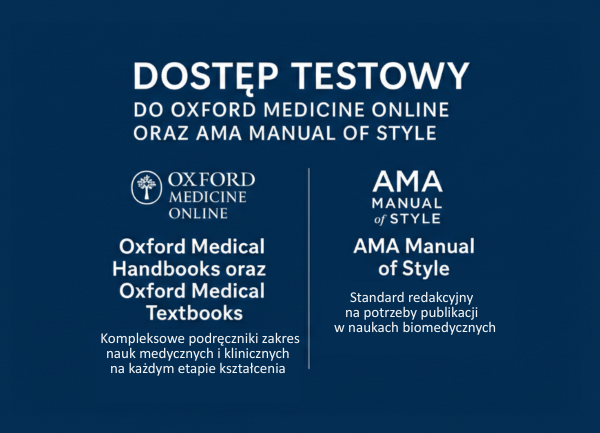 DOSTĘP TESTOWY
DO OXFORD MEDICINE ONLINE
ORAZ AMA MANUAL OF STYLE

OXFORD
MEDICINE
ONLINE

Oxford Medical Handbooks oraz Oxford Medical Textbooks

Kompleksowe podręczniki zakres nauk medycznych i klinicznych na każdym etapie kształcenia

AMA
MANUAL
of STYLE

AMA Manual of Style

Standard redakcyjny na potrzeby publikacji w naukach biomedycznych